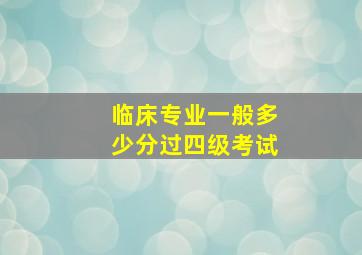 临床专业一般多少分过四级考试